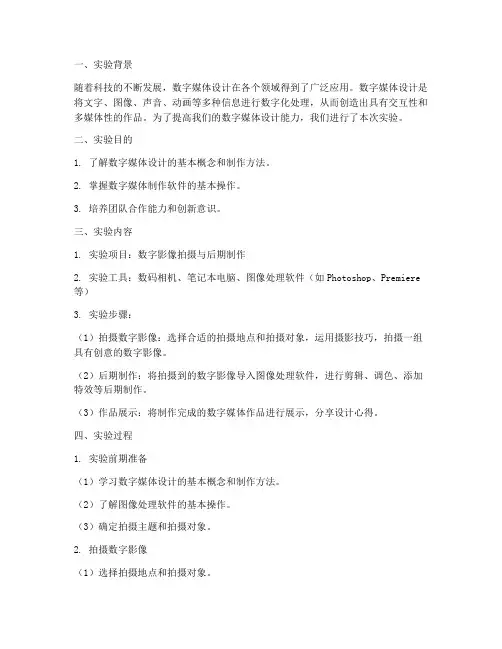 一、实验背景

随着科技的不断发展，数字媒体设计在各个领域得到了广泛应用。数字媒体设计是将文字、图像、声音、动画等多种信息进行数字化处理，从而创造出具有交互性和多媒体性的作品。为了提高我们的数字媒体设计能力，我们进行了本次实验。

二、实验目的

1. 了解数字媒体设计的基本概念和制作方法。

2. 掌握数字媒体制作软件的基本操作。

3. 培养团队合作能力和创新意识。

三、实验内容

1. 实验项目：数字影像拍摄与后期制作

2. 实验工具：数码相机、笔记本电脑、图像处理软件（如Photoshop、Premiere等）

3. 实验步骤：

（1）拍摄数字影像：选择合适的拍摄地点和拍摄对象，运用摄影技巧，拍摄一组具有创意的数字影像。

（2）后期制作：将拍摄到的数字影像导入图像处理软件，进行剪辑、调色、添加特效等后期制作。

（3）作品展示：将制作完成的数字媒体作品进行展示，分享设计心得。

四、实验过程

1. 实验前期准备

（1）学习数字媒体设计的基本概念和制作方法。

（2）了解图像处理软件的基本操作。

（3）确定拍摄主题和拍摄对象。

2. 拍摄数字影像

（1）选择拍摄地点和拍摄对象。